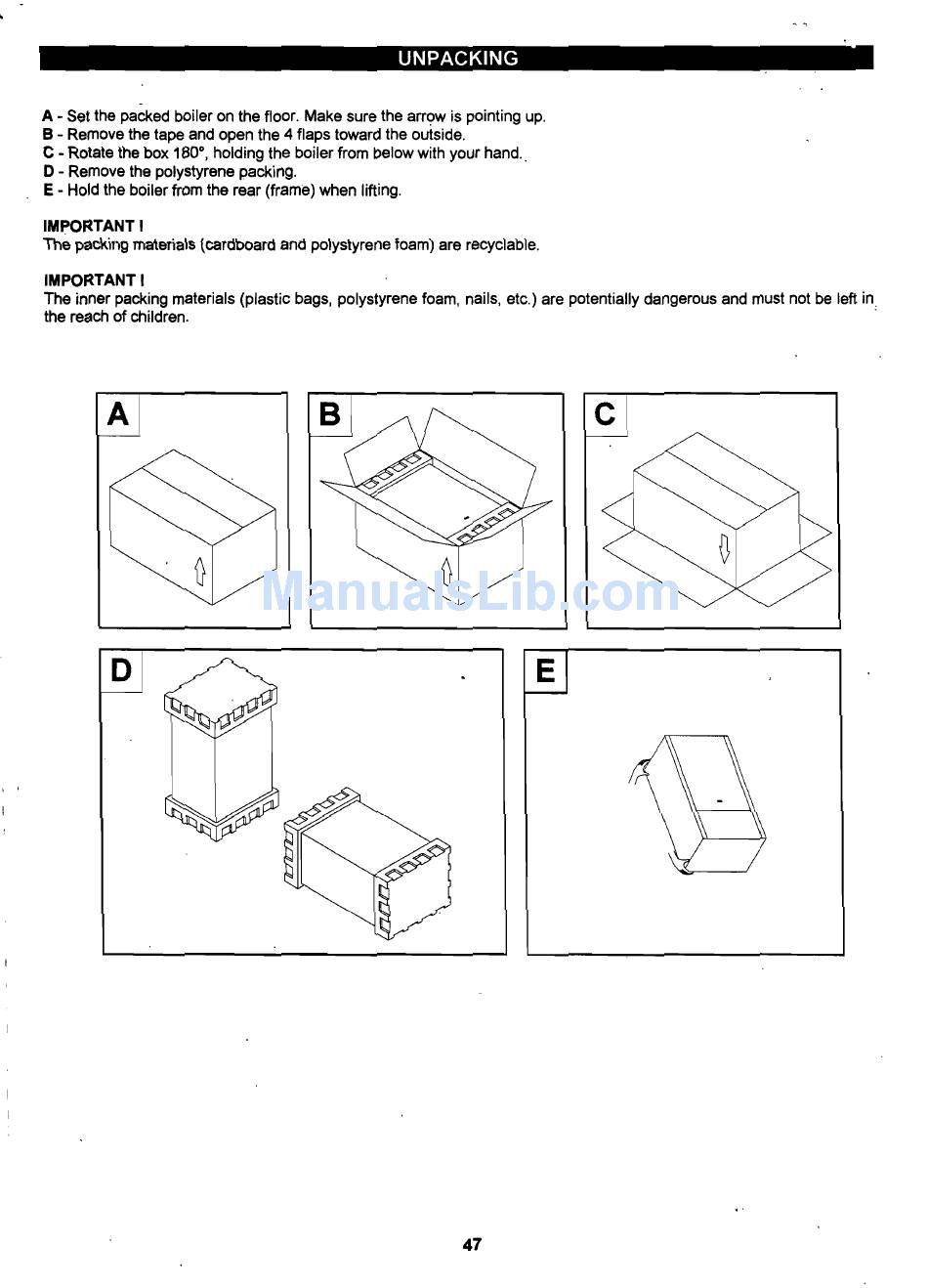 UNPACKING

A - Set the packed boiler on the floor. Make sure the arrow is pointing up.
B - Remove the tape and open the 4 flaps toward the outside.
C - Rotate the box 180°, holding the boiler from below with your hand.
D - Remove the polystyrene packing.
E - Hold the boiler from the rear (frame) when lifting.

IMPORTANT !
The packing materials (cardboard and polystyrene foam) are recyclable.

IMPORTANT !
The inner packing materials (plastic bags, polystyrene foam, nails, etc.) are potentially dangerous and must not be left in the reach of children.

A

B

C

ManualsLib.com

D

E

47